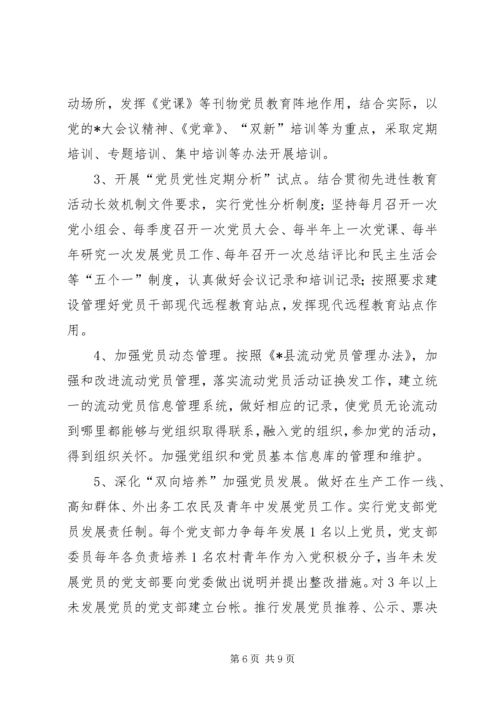 动场所，发挥《党课》等刊物党员教育阵地作用，结合实际，以党的*大会议精神、《党章》、“双新”培训等为重点，采取定期培训、专题培训、集中培训等办法开展培训。

3、开展“党员党性定期分析”试点。结合贯彻先进性教育活动长效机制文件要求，实行党性分析制度；坚持每月召开一次党小组会、每季度召开一次党员大会、每半年上一次党课、每半年研究一次发展党员工作、每年召开一次总结评比和民主生活会等“五个一”制度，认真做好会议记录和培训记录；按照要求建设管理好党员干部现代远程教育站点，发挥现代远程教育站点作用。

4、加强党员动态管理。按照《*县流动党员管理办法》，加强和改进流动党员管理，落实流动党员活动证换发工作，建立统一的流动党员信息管理系统，做好相应的记录，使党员无论流动到哪里都能够与党组织取得联系，融入党的组织，参加党的活动，得到组织关怀。加强党组织和党员基本信息库的管理和维护。

5、深化“双向培养”加强党员发展。做好在生产工作一线、高知群体、外出务工农民及青年中发展党员工作。实行党支部党员发展责任制。每个党支部力争每年发展1名以上党员，党支部委员每年各负责培养1名农村青年作为入党积极分子，当年未发展党员的党支部要向党委做出说明并提出整改措施。对3年以上未发展党员的党支部建立台帐。推行发展党员推荐、公示、票决

第6页 共9页